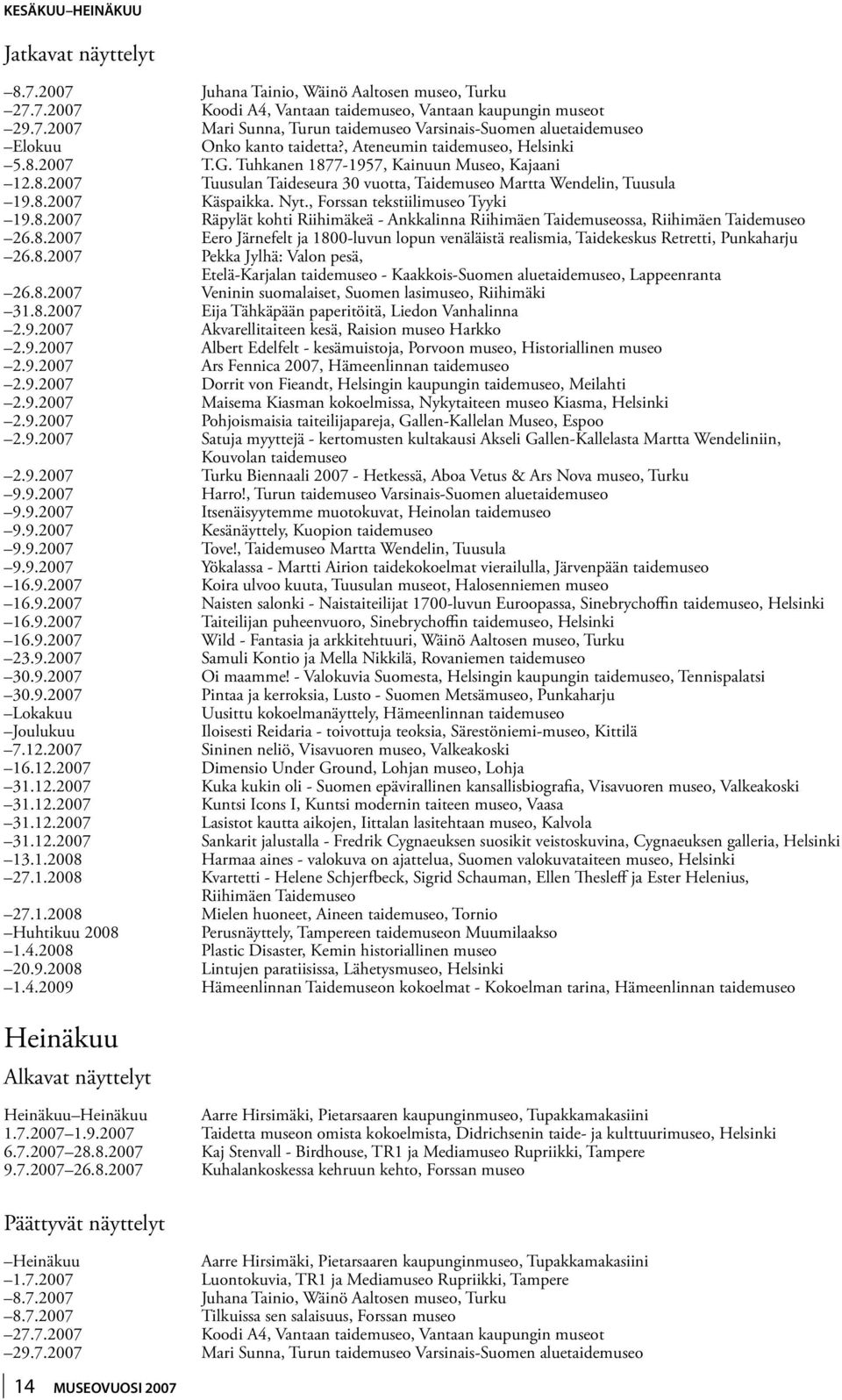 KESÄKUU–HEINÄKUU

Jatkavat näyttelyt

| | |
|---|---|
| –8.7.2007 | Juhana Tainio, Wäinö Aaltosen museo, Turku |
| –27.7.2007 | Koodi A4, Vantaan taidemuseo, Vantaan kaupungin museot |
| –29.7.2007 | Mari Sunna, Turun taidemuseo Varsinais-Suomen aluetaidemuseo |
| –Elokuu | Onko kanto taidetta?, Ateneumin taidemuseo, Helsinki |
| –5.8.2007 | T.G. Tuhkanen 1877-1957, Kainuun Museo, Kajaani |
| –12.8.2007 | Tuusulan Taideseura 30 vuotta, Taidemuseo Martta Wendelin, Tuusula |
| –19.8.2007 | Käspaikka. Nyt., Forssan tekstiilimuseo Tyyki |
| –19.8.2007 | Räpylät kohti Riihimäkeä - Ankkalinna Riihimäen Taidemuseossa, Riihimäen Taidemuseo |
| –26.8.2007 | Eero Järnefelt ja 1800-luvun lopun venäläistä realismia, Taidekeskus Retretti, Punkaharju |
| –26.8.2007 | Pekka Jylhä: Valon pesä, Etelä-Karjalan taidemuseo - Kaakkois-Suomen aluetaidemuseo, Lappeenranta |
| –26.8.2007 | Veninin suomalaiset, Suomen lasimuseo, Riihimäki |
| –31.8.2007 | Eija Tähkäpään paperitöitä, Liedon Vanhalinna |
| –2.9.2007 | Akvarellitaiteen kesä, Raision museo Harkko |
| –2.9.2007 | Albert Edelfelt - kesämuistoja, Porvoon museo, Historiallinen museo |
| –2.9.2007 | Ars Fennica 2007, Hämeenlinnan taidemuseo |
| –2.9.2007 | Dorrit von Fieandt, Helsingin kaupungin taidemuseo, Meilahti |
| –2.9.2007 | Maisema Kiasman kokoelmissa, Nykytaiteen museo Kiasma, Helsinki |
| –2.9.2007 | Pohjoismaisia taiteilijapareja, Gallen-Kallelan Museo, Espoo |
| –2.9.2007 | Satuja myyttejä - kertomusten kultakausi Akseli Gallen-Kallelasta Martta Wendeliniin, Kouvolan taidemuseo |
| –2.9.2007 | Turku Biennaali 2007 - Hetkessä, Aboa Vetus & Ars Nova museo, Turku |
| –9.9.2007 | Harro!, Turun taidemuseo Varsinais-Suomen aluetaidemuseo |
| –9.9.2007 | Itsenäisyytemme muotokuvat, Heinolan taidemuseo |
| –9.9.2007 | Kesänäyttely, Kuopion taidemuseo |
| –9.9.2007 | Tove!, Taidemuseo Martta Wendelin, Tuusula |
| –9.9.2007 | Yökalassa - Martti Airion taidekokoelmat vierailulla, Järvenpään taidemuseo |
| –16.9.2007 | Koira ulvoo kuuta, Tuusulan museot, Halosenniemen museo |
| –16.9.2007 | Naisten salonki - Naistaiteilijat 1700-luvun Euroopassa, Sinebrychoffin taidemuseo, Helsinki |
| –16.9.2007 | Taiteilijan puheenvuoro, Sinebrychoffin taidemuseo, Helsinki |
| –16.9.2007 | Wild - Fantasia ja arkkitehtuuri, Wäinö Aaltosen museo, Turku |
| –23.9.2007 | Samuli Kontio ja Mella Nikkilä, Rovaniemen taidemuseo |
| –30.9.2007 | Oi maamme! - Valokuvia Suomesta, Helsingin kaupungin taidemuseo, Tennispalatsi |
| –30.9.2007 | Pintaa ja kerroksia, Lusto - Suomen Metsämuseo, Punkaharju |
| –Lokakuu | Uusittu kokoelmanäyttely, Hämeenlinnan taidemuseo |
| –Joulukuu | Iloisesti Reidaria - toivottuja teoksia, Särestöniemi-museo, Kittilä |
| –7.12.2007 | Sininen neliö, Visavuoren museo, Valkeakoski |
| –16.12.2007 | Dimensio Under Ground, Lohjan museo, Lohja |
| –31.12.2007 | Kuka kukin oli - Suomen epävirallinen kansallisbiografia, Visavuoren museo, Valkeakoski |
| –31.12.2007 | Kuntsi Icons I, Kuntsi modernin taiteen museo, Vaasa |
| –31.12.2007 | Lasistot kautta aikojen, Iittalan lasitehtaan museo, Kalvola |
| –31.12.2007 | Sankarit jalustalla - Fredrik Cygnaeuksen suosikit veistoskuvina, Cygnaeuksen galleria, Helsinki |
| –13.1.2008 | Harmaa aines - valokuva on ajattelua, Suomen valokuvataiteen museo, Helsinki |
| –27.1.2008 | Kvartetti - Helene Schjerfbeck, Sigrid Schauman, Ellen Thesleff ja Ester Helenius, Riihimäen Taidemuseo |
| –27.1.2008 | Mielen huoneet, Aineen taidemuseo, Tornio |
| –Huhtikuu 2008 | Perusnäyttely, Tampereen taidemuseon Muumilaakso |
| –1.4.2008 | Plastic Disaster, Kemin historiallinen museo |
| –20.9.2008 | Lintujen paratiisissa, Lähetysmuseo, Helsinki |
| –1.4.2009 | Hämeenlinnan Taidemuseon kokoelmat - Kokoelman tarina, Hämeenlinnan taidemuseo |

Heinäkuu

Alkavat näyttelyt

| | |
|---|---|
| Heinäkuu–Heinäkuu | Aarre Hirsimäki, Pietarsaaren kaupunginmuseo, Tupakkamakasiini |
| 1.7.2007–1.9.2007 | Taidetta museon omista kokoelmista, Didrichsenin taide- ja kulttuurimuseo, Helsinki |
| 6.7.2007–28.8.2007 | Kaj Stenvall - Birdhouse, TR1 ja Mediamuseo Rupriikki, Tampere |
| 9.7.2007–26.8.2007 | Kuhalankoskessa kehruun kehto, Forssan museo |

Päättyvät näyttelyt

| | |
|---|---|
| –Heinäkuu | Aarre Hirsimäki, Pietarsaaren kaupunginmuseo, Tupakkamakasiini |
| –1.7.2007 | Luontokuvia, TR1 ja Mediamuseo Rupriikki, Tampere |
| –8.7.2007 | Juhana Tainio, Wäinö Aaltosen museo, Turku |
| –8.7.2007 | Tilkuissa sen salaisuus, Forssan museo |
| –27.7.2007 | Koodi A4, Vantaan taidemuseo, Vantaan kaupungin museot |
| –29.7.2007 | Mari Sunna, Turun taidemuseo Varsinais-Suomen aluetaidemuseo |

14 MUSEOVUOSI 2007